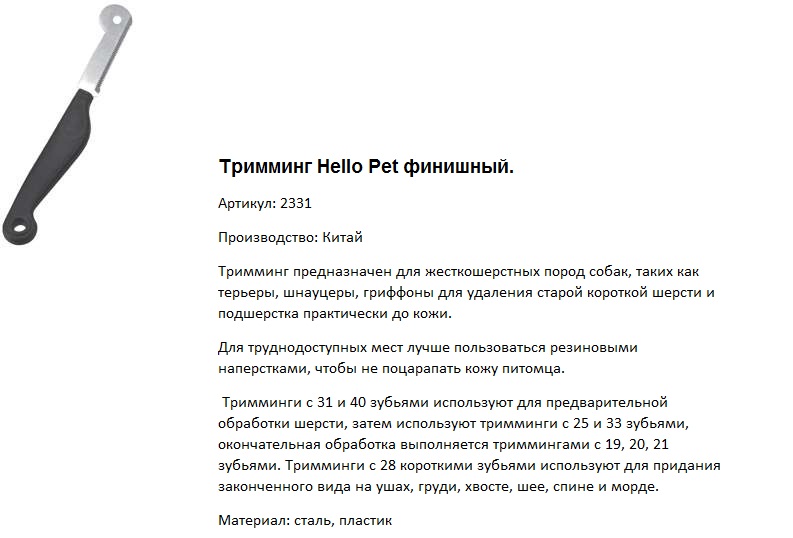 Тримминг Hello Pet финишный.

Артикул: 2331

Производство: Китай

Тримминг предназначен для жесткошерстных пород собак, таких как терьеры, шнауцеры, гриффоны для удаления старой короткой шерсти и подшерстка практически до кожи.

Для труднодоступных мест лучше пользоваться резиновыми наперстками, чтобы не поцарапать кожу питомца.

Тримминги с 31 и 40 зубьями используют для предварительной обработки шерсти, затем используют тримминги с 25 и 33 зубьями, окончательная обработка выполняется триммингами с 19, 20, 21 зубьями. Тримминги с 28 короткими зубьями используют для придания законченного вида на ушах, груди, хвосте, шее, спине и морде.

Материал: сталь, пластик